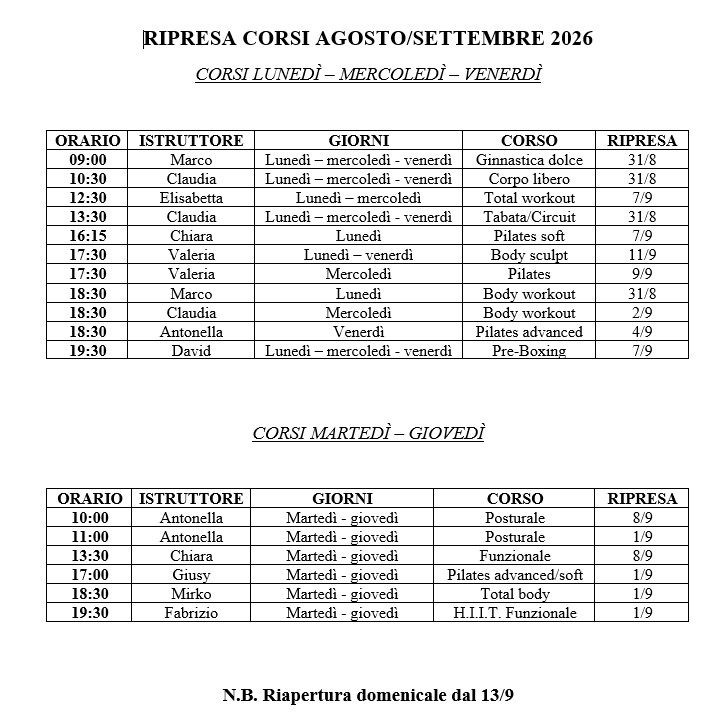 RIPRESA CORSI AGOSTO/SETTEMBRE 2026

CORSI LUNEDÌ – MERCOLEDÌ – VENERDÌ

| ORARIO | ISTRUTTORE | GIORNI | CORSO | RIPRESA |
|---|---|---|---|---|
| 09:00 | Marco | Lunedì – mercoledì - venerdì | Ginnastica dolce | 31/8 |
| 10:30 | Claudia | Lunedì – mercoledì - venerdì | Corpo libero | 31/8 |
| 12:30 | Elisabetta | Lunedì – mercoledì | Total workout | 7/9 |
| 13:30 | Claudia | Lunedì – mercoledì - venerdì | Tabata/Circuit | 31/8 |
| 16:15 | Chiara | Lunedì | Pilates soft | 7/9 |
| 17:30 | Valeria | Lunedì – venerdì | Body sculpt | 11/9 |
| 17:30 | Valeria | Mercoledì | Pilates | 9/9 |
| 18:30 | Marco | Lunedì | Body workout | 31/8 |
| 18:30 | Claudia | Mercoledì | Body workout | 2/9 |
| 18:30 | Antonella | Venerdì | Pilates advanced | 4/9 |
| 19:30 | David | Lunedì – mercoledì - venerdì | Pre-Boxing | 7/9 |

CORSI MARTEDÌ – GIOVEDÌ

| ORARIO | ISTRUTTORE | GIORNI | CORSO | RIPRESA |
|---|---|---|---|---|
| 10:00 | Antonella | Martedì - giovedì | Posturale | 8/9 |
| 11:00 | Antonella | Martedì - giovedì | Posturale | 1/9 |
| 13:30 | Chiara | Martedì - giovedì | Funzionale | 8/9 |
| 17:00 | Giusy | Martedì - giovedì | Pilates advanced/soft | 1/9 |
| 18:30 | Mirko | Martedì - giovedì | Total body | 1/9 |
| 19:30 | Fabrizio | Martedì - giovedì | H.I.I.T. Funzionale | 1/9 |

N.B. Riapertura domenicale dal 13/9